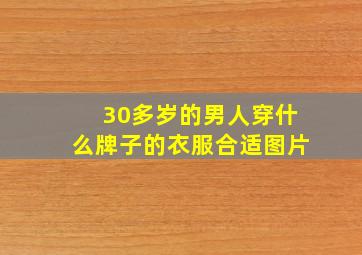 30多岁的男人穿什么牌子的衣服合适图片